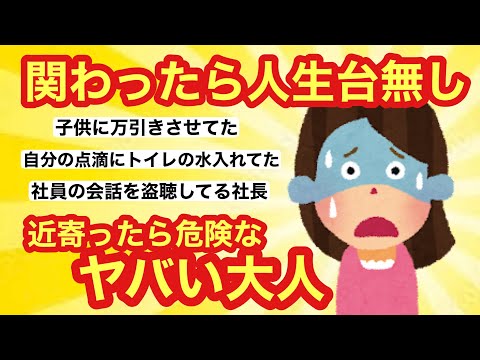 関わったら人生台無し

子供に万引きさせてた

自分の点滴にトイレの水入れてた

社員の会話を盗聴してる社長

近寄ったら危険な
ヤバい大人